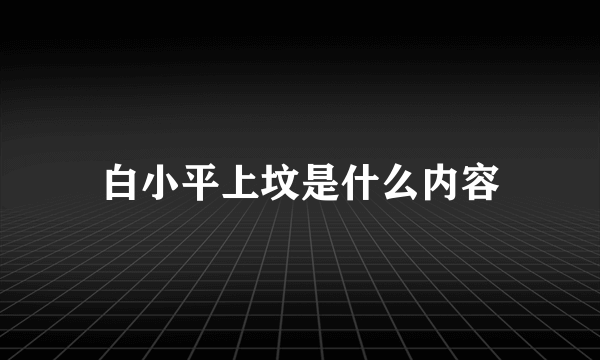 白小平上坟是什么内容